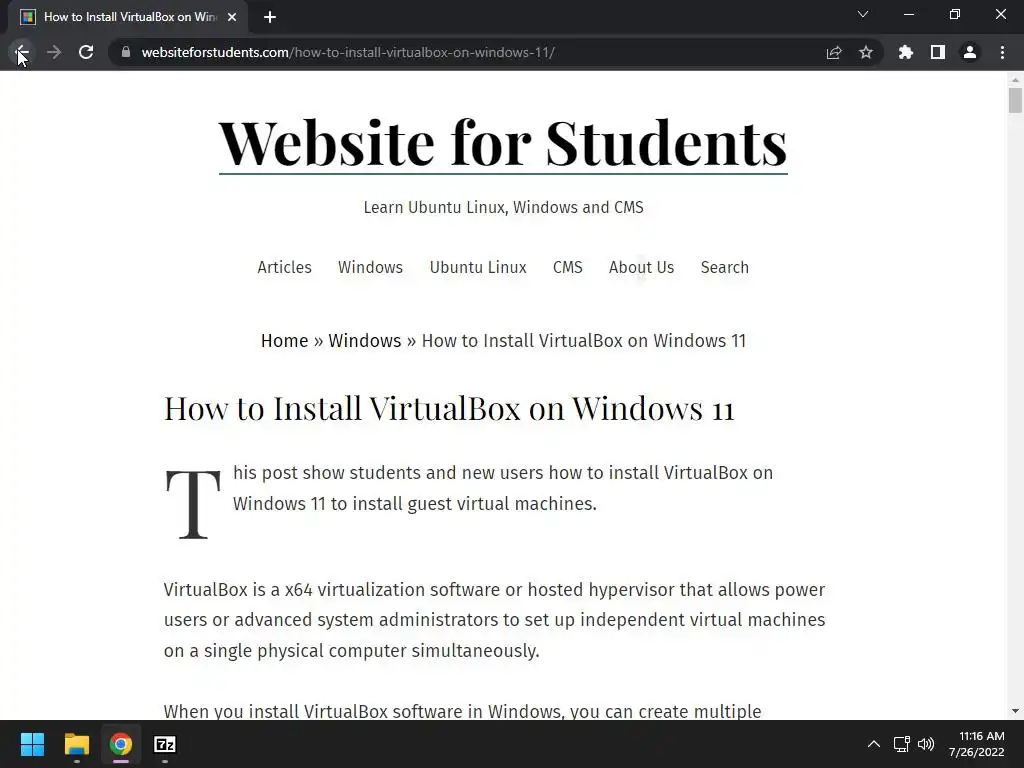 How to Install VirtualBox on Win

websiteforstudents.com/how-to-install-virtualbox-on-windows-11/

Website for Students

Learn Ubuntu Linux, Windows and CMS

Articles Windows Ubuntu Linux CMS About Us Search

Home » Windows » How to Install VirtualBox on Windows 11

How to Install VirtualBox on Windows 11

This post show students and new users how to install VirtualBox on Windows 11 to install guest virtual machines.

VirtualBox is a x64 virtualization software or hosted hypervisor that allows power users or advanced system administrators to set up independent virtual machines on a single physical computer simultaneously.

When you install VirtualBox software in Windows, you can create multiple

7z

11:16 AM
7/26/2022